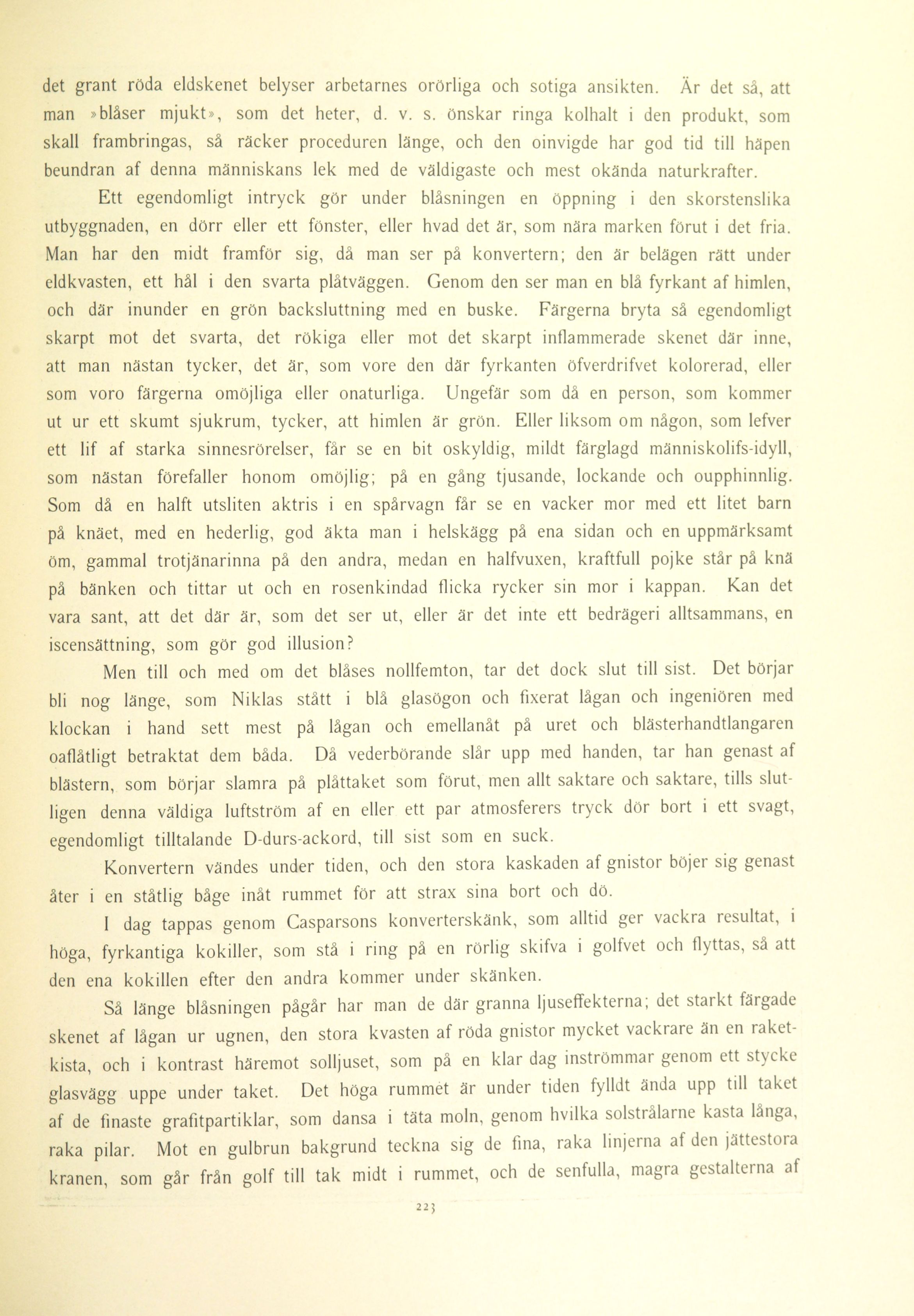 det grant röda eldskenet belyser arbetarnes orörliga och sotiga ansikten. Är det så, att man »blåser mjukt», som det heter, d. v. s. önskar ringa kolhalt i den produkt, som skall frambringas, så räcker proceduren länge, och den oinvigde har god tid till häpen beundran af denna människans lek med de väldigaste och mest okända naturkrafter.

Ett egendomligt intryck gör under blåsningen en öppning i den skorstenslika utbyggnaden, en dörr eller ett fönster, eller hvad det är, som nära marken förut i det fria. Man har den midt framför sig, då man ser på konvertern; den är belägen rätt under eldkvasten, ett hål i den svarta plåtväggen. Genom den ser man en blå fyrkant af himlen, och där inunder en grön backsluttning med en buske. Färgerna bryta så egendomligt skarpt mot det svarta, det rökiga eller mot det skarpt inflammerade skenet där inne, att man nästan tycker, det är, som vore den där fyrkanten öfverdrifvet kolorerad, eller som voro färgerna omöjliga eller onaturliga. Ungefär som då en person, som kommer ut ur ett skumt sjukrum, tycker, att himlen är grön. Eller liksom om någon, som lefver ett lif af starka sinnesrörelser, får se en bit oskyldig, mildt färglagd människolifs-idyll, som nästan förefaller honom omöjlig; på en gång tjusande, lockande och oupphinnlig. Som då en halft utsliten aktris i en spårvagn får se en vacker mor med ett litet barn på knäet, med en hederlig, god äkta man i helskägg på ena sidan och en uppmärksamt öm, gammal trotjänarinna på den andra, medan en halfvuxen, kraftfull pojke står på knä på bänken och tittar ut och en rosenkindad flicka rycker sin mor i kappan. Kan det vara sant, att det där är, som det ser ut, eller är det inte ett bedrägeri alltsammans, en iscensättning, som gör god illusion?

Men till och med om det blåses nollfemton, tar det dock slut till sist. Det börjar bli nog länge, som Niklas stått i blå glasögon och fixerat lågan och ingeniören med klockan i hand sett mest på lågan och emellanåt på uret och blästerhandtlangaren oaflåtligt betraktat dem båda. Då vederbörande slår upp med handen, tar han genast af blästern, som börjar slamra på plåttaket som förut, men allt saktare och saktare, tills slutligen denna väldiga luftström af en eller ett par atmosferers tryck dör bort i ett svagt, egendomligt tilltalande D-durs-ackord, till sist som en suck.

Konvertern vändes under tiden, och den stora kaskaden af gnistor böjer sig genast åter i en ståtlig båge inåt rummet för att strax sina bort och dö.

I dag tappas genom Casparsons konverterskänk, som alltid ger vackra resultat, i höga, fyrkantiga kokiller, som stå i ring på en rörlig skifva i golfvet och flyttas, så att den ena kokillen efter den andra kommer under skänken.

Så länge blåsningen pågår har man de där granna ljuseffekterna; det starkt färgade skenet af lågan ur ugnen, den stora kvasten af röda gnistor mycket vackrare än en raketkista, och i kontrast häremot solljuset, som på en klar dag inströmmar genom ett stycke glasvägg uppe under taket. Det höga rummet är under tiden fylldt ända upp till taket af de finaste grafitpartiklar, som dansa i täta moln, genom hvilka solstrålarne kasta långa, raka pilar. Mot en gulbrun bakgrund teckna sig de fina, raka linjerna af den jättestora kranen, som går från golf till tak midt i rummet, och de senfulla, magra gestalterna af

223